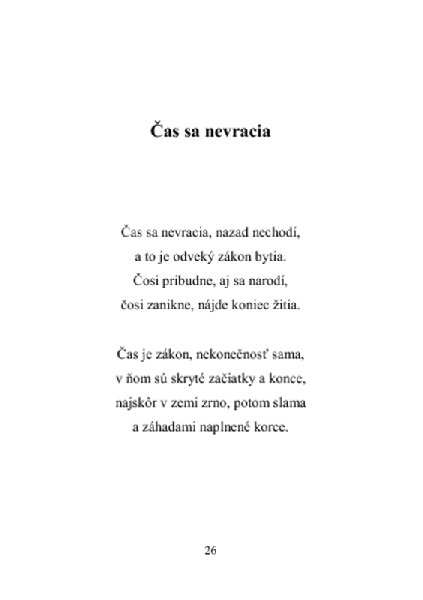 Čas sa nevracia

Čas sa nevracia, nazad nechodí,
a to je odveký zákon bytia.
Čosi pribudne, aj sa narodí,
čosi zanikne, nájde koniec žitia.

Čas je zákon, nekonečnosť sama,
v ňom sú skryté začiatky a konce,
najskôr v zemi zrno, potom slama
a záhadami naplnené korce.

26